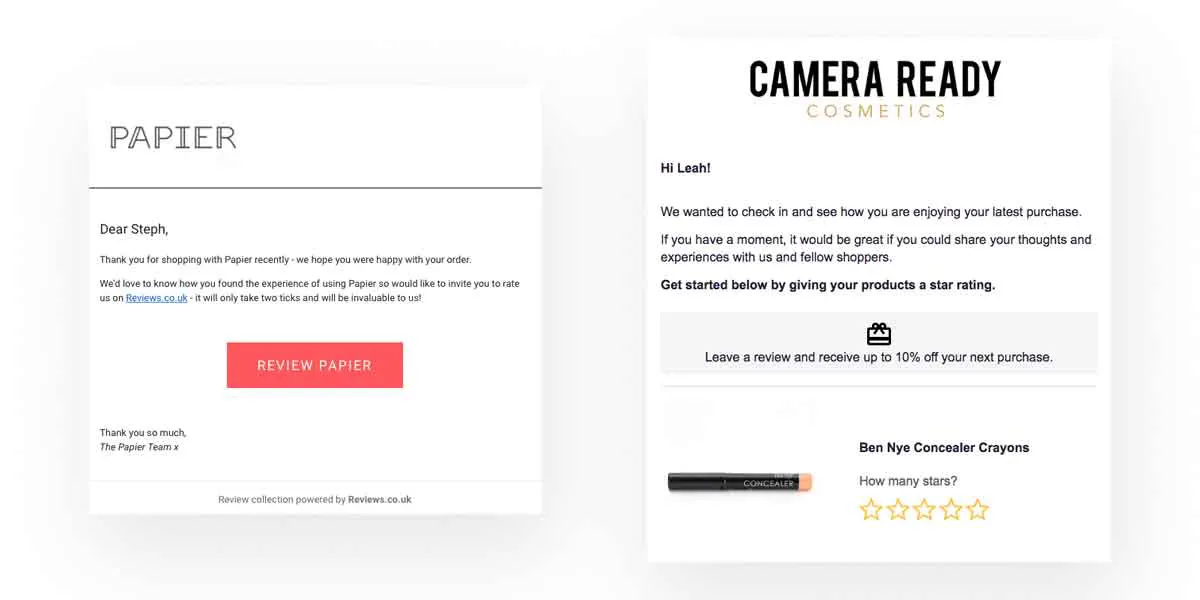 PAPIER

Dear Steph,

Thank you for shopping with Papier recently - we hope you were happy with your order.

We'd love to know how you found the experience of using Papier so would like to invite you to rate us on Reviews.co.uk - it will only take two ticks and will be invaluable to us!

REVIEW PAPIER

Thank you so much,
The Papier Team x

Review collection powered by Reviews.co.uk

CAMERA READY
COSMETICS

Hi Leah!

We wanted to check in and see how you are enjoying your latest purchase.

If you have a moment, it would be great if you could share your thoughts and experiences with us and fellow shoppers.

Get started below by giving your products a star rating.

Leave a review and receive up to 10% off your next purchase.

CONCEALER

Ben Nye Concealer Crayons

How many stars?